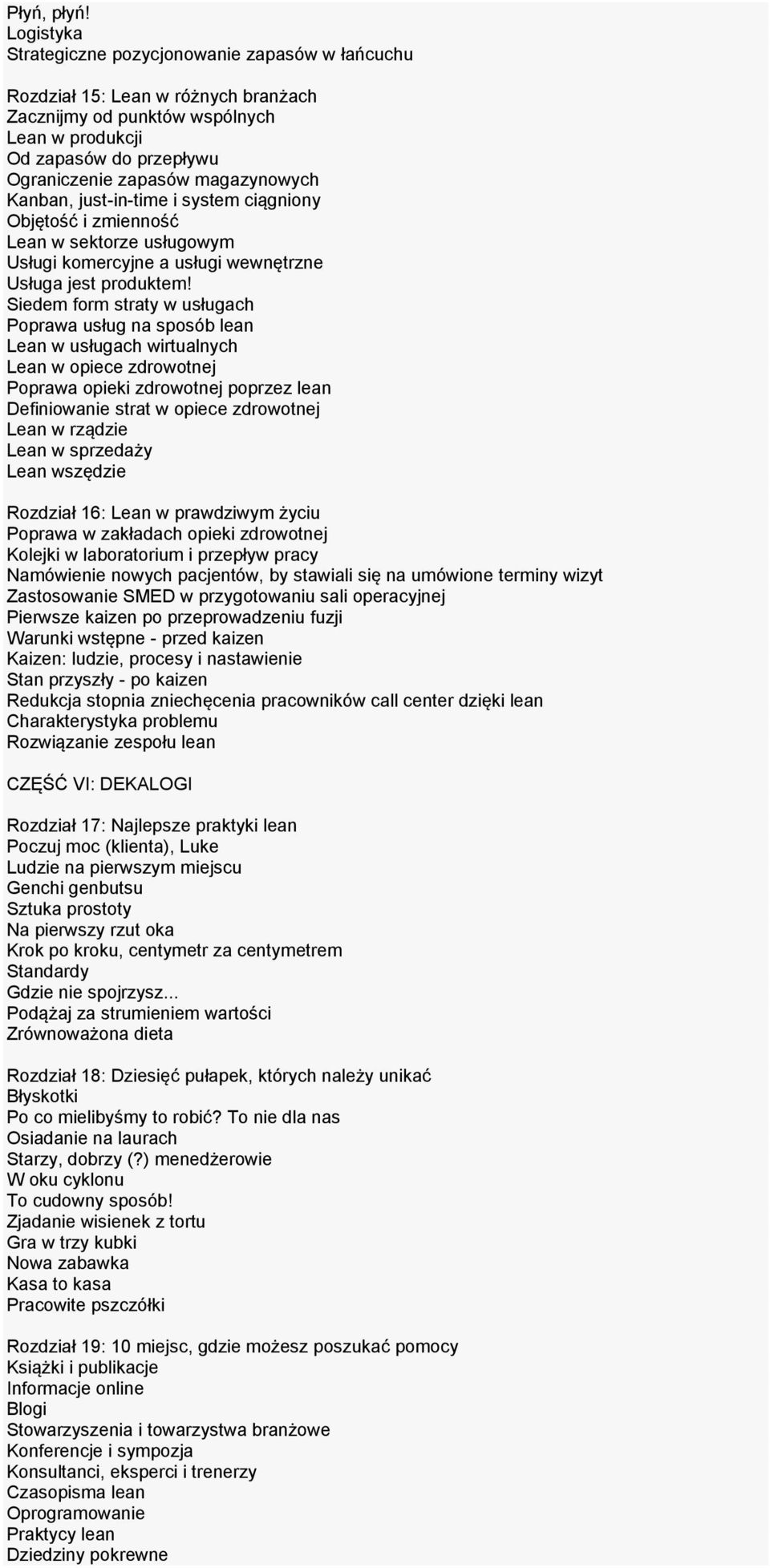 Płyń, płyń!
Logistyka
Strategiczne pozycjonowanie zapasów w łańcuchu

Rozdział 15: Lean w różnych branżach
Zacznijmy od punktów wspólnych
Lean w produkcji
Od zapasów do przepływu
Ograniczenie zapasów magazynowych
Kanban, just-in-time i system ciągniony
Objętość i zmienność
Lean w sektorze usługowym
Usługi komercyjne a usługi wewnętrzne
Usługa jest produktem!
Siedem form straty w usługach
Poprawa usług na sposób lean
Lean w usługach wirtualnych
Lean w opiece zdrowotnej
Poprawa opieki zdrowotnej poprzez lean
Definiowanie strat w opiece zdrowotnej
Lean w rządzie
Lean w sprzedaży
Lean wszędzie

Rozdział 16: Lean w prawdziwym życiu
Poprawa w zakładach opieki zdrowotnej
Kolejki w laboratorium i przepływ pracy
Namówienie nowych pacjentów, by stawiali się na umówione terminy wizyt
Zastosowanie SMED w przygotowaniu sali operacyjnej
Pierwsze kaizen po przeprowadzeniu fuzji
Warunki wstępne - przed kaizen
Kaizen: ludzie, procesy i nastawienie
Stan przyszły - po kaizen
Redukcja stopnia zniechęcenia pracowników call center dzięki lean
Charakterystyka problemu
Rozwiązanie zespołu lean

CZĘŚĆ VI: DEKALOGI

Rozdział 17: Najlepsze praktyki lean
Poczuj moc (klienta), Luke
Ludzie na pierwszym miejscu
Genchi genbutsu
Sztuka prostoty
Na pierwszy rzut oka
Krok po kroku, centymetr za centymetrem
Standardy
Gdzie nie spojrzysz...
Podążaj za strumieniem wartości
Zrównoważona dieta

Rozdział 18: Dziesięć pułapek, których należy unikać
Błyskotki
Po co mielibyśmy to robić? To nie dla nas
Osiadanie na laurach
Starzy, dobrzy (?) menedżerowie
W oku cyklonu
To cudowny sposób!
Zjadanie wisienek z tortu
Gra w trzy kubki
Nowa zabawka
Kasa to kasa
Pracowite pszczółki

Rozdział 19: 10 miejsc, gdzie możesz poszukać pomocy
Książki i publikacje
Informacje online
Blogi
Stowarzyszenia i towarzystwa branżowe
Konferencje i sympozja
Konsultanci, eksperci i trenerzy
Czasopisma lean
Oprogramowanie
Praktycy lean
Dziedziny pokrewne